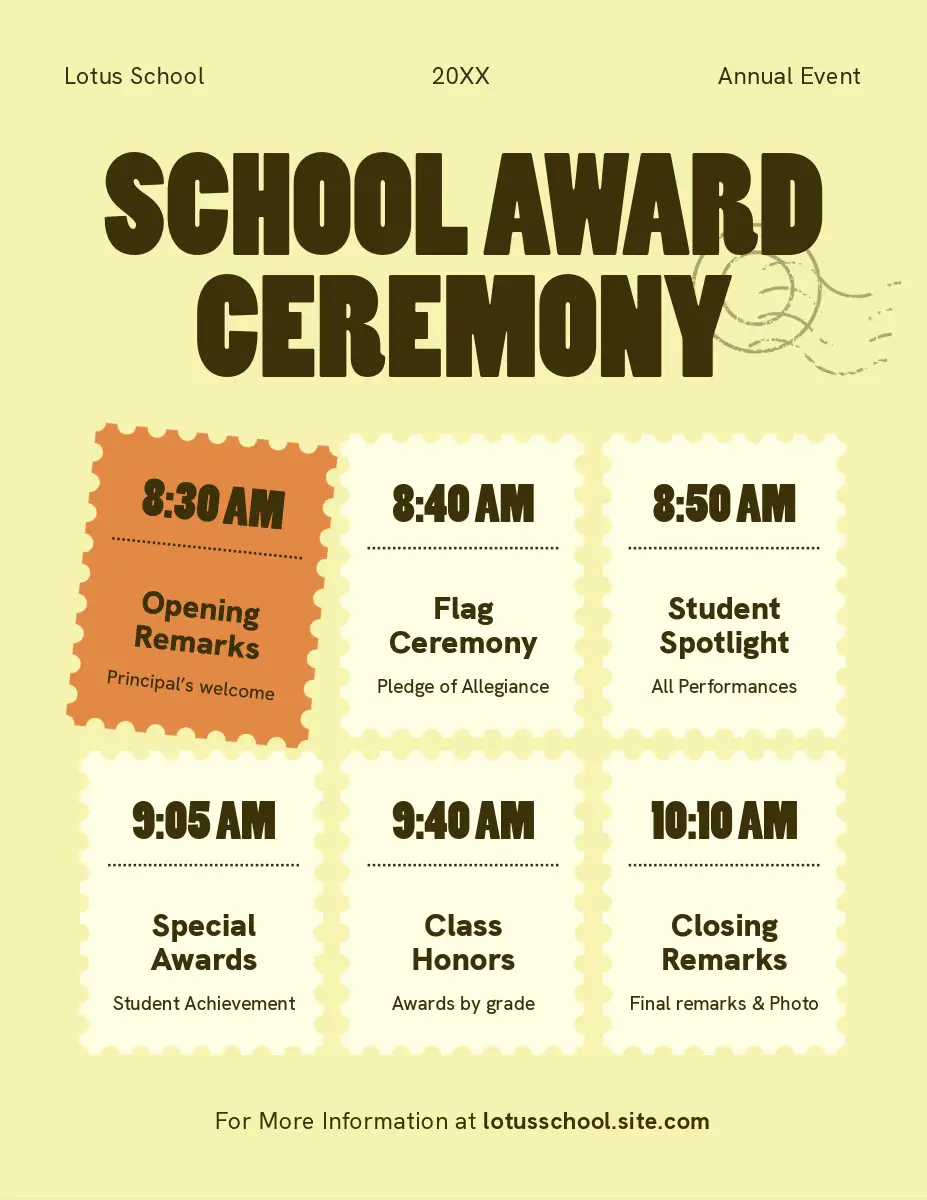 Lotus School

20XX

Annual Event

SCHOOL AWARD CEREMONY

8:30 AM

Opening Remarks

Principal's welcome

8:40 AM

Flag Ceremony

Pledge of Allegiance

8:50 AM

Student Spotlight

All Performances

9:05 AM

Special Awards

Student Achievement

9:40 AM

Class Honors

Awards by grade

10:10 AM

Closing Remarks

Final remarks & Photo

For More Information at lotusschool.site.com